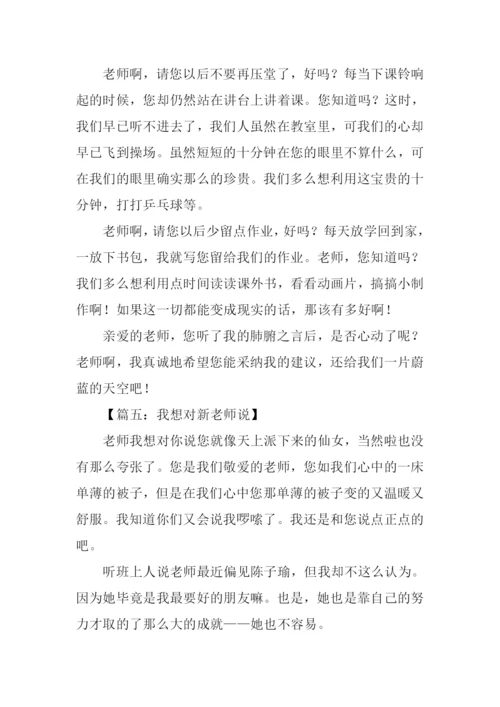 老师啊，请您以后不要再压堂了，好吗？每当下课铃响起的时候，您却仍然站在讲台上讲着课。您知道吗？这时，我们早已听不进去了，我们人虽然在教室里，可我们的心却早已飞到操场。虽然短短的十分钟在您的眼里不算什么，可在我们的眼里确实那么的珍贵。我们多么想利用这宝贵的十分钟，打打乒乓球等。

老师啊，请您以后少留点作业，好吗？每天放学回到家，一放下书包，我就写您留给我们的作业。老师，您知道吗？我们多么想利用点时间读读课外书，看看动画片，搞搞小制作啊！如果这一切都能变成现实的话，那该有多好啊！

亲爱的老师，您听了我的肺腑之言后，是否心动了呢？老师啊，我真诚地希望您能采纳我的建议，还给我们一片蔚蓝的天空吧！

【篇五：我想对新老师说】

老师我想对你说您就像天上派下来的仙女，当然啦也没有那么夸张了。您是我们敬爱的老师，您如我们心中的一床单薄的被子，但是在我们心中您那单薄的被子变的又温暖又舒服。我知道你们又会说我啰嗦了。我还是和您说点正点的吧。

听班上人说老师最近偏见陈子瑜，但我却不这么认为。因为她毕竟是我最要好的朋友嘛。也是，她也是靠自己的努力才取的了那么大的成就——她也不容易。